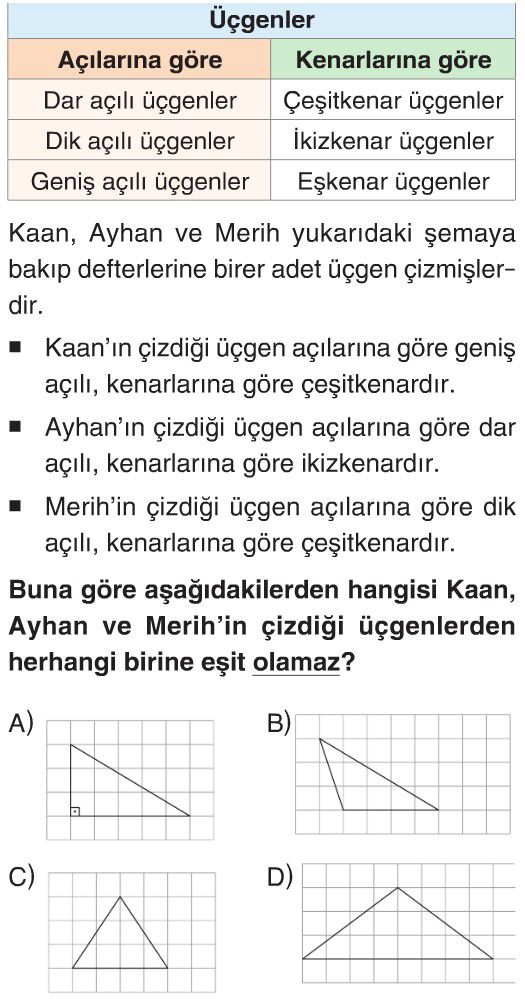 | Üçgenler | |
|---|---|
| Açılarına göre | Kenarlarına göre |
| Dar açılı üçgenler | Çeşitkenar üçgenler |
| Dik açılı üçgenler | İkizkenar üçgenler |
| Geniş açılı üçgenler | Eşkenar üçgenler |

Kaan, Ayhan ve Merih yukarıdaki şemaya bakıp defterlerine birer adet üçgen çizmişlerdir.

■ Kaan'ın çizdiği üçgen açılarına göre geniş açılı, kenarlarına göre çeşitkenardır.

■ Ayhan'ın çizdiği üçgen açılarına göre dar açılı, kenarlarına göre ikizkenardır.

■ Merih'in çizdiği üçgen açılarına göre dik açılı, kenarlarına göre çeşitkenardır.

Buna göre aşağıdakilerden hangisi Kaan, Ayhan ve Merih'in çizdiği üçgenlerden herhangi birine eşit olamaz?

A)

B)

C)

D)